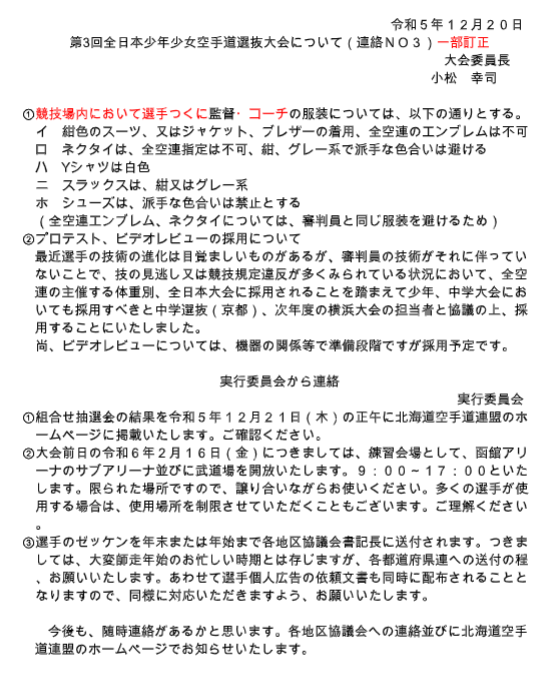 令和５年１２月２０日

第3回全日本少年少女空手道選抜大会について（連絡ＮＯ３）一部訂正

大会委員長
小松　幸司

①競技場内において選手つくに監督・コーチの服装については、以下の通りとする。
イ　紺色のスーツ、又はジャケット、ブレザーの着用、全空連のエンブレムは不可
ロ　ネクタイは、全空連指定は不可、紺、グレー系で派手な色合いは避ける
ハ　Yシャツは白色
ニ　スラックスは、紺又はグレー系
ホ　シューズは、派手な色合いは禁止とする
（全空連エンブレム、ネクタイについては、審判員と同じ服装を避けるため）

②プロテスト、ビデオレビューの採用について
最近選手の技術の進化は目覚ましいものがあるが、審判員の技術がそれに伴っていないことで、技の見逃し又は競技規定違反が多くみられている状況において、全空連の主催する体重別、全日本大会に採用されることを踏まえて少年、中学大会においても採用すべきと中学選抜（京都）、次年度の横浜大会の担当者と協議の上、採用することにいたしました。
尚、ビデオレビューについては、機器の関係等で準備段階ですが採用予定です。

実行委員会から連絡

実行委員会

①組合せ抽選会の結果を令和５年１２月２１日（木）の正午に北海道空手道連盟のホームページに掲載いたします。ご確認ください。
②大会前日の令和６年２月１６日（金）につきましては、練習会場として、函館アリーナのサブアリーナ並びに武道場を開放いたします。９：００～１７：００といたします。限られた場所ですので、譲り合いながらお使いください。多くの選手が使用する場合は、使用場所を制限させていただくこともございます。ご理解ください。
③選手のゼッケンを年末または年始まで各地区協議会書記長に送付されます。つきましては、大変師走年始のお忙しい時期とは存じますが、各都道府県連への送付の程、お願いいたします。あわせて選手個人広告の依頼文書も同時に配布されることとなりますので、同様に対応いただきますよう、お願いいたします。

今後も、随時連絡があるかと思います。各地区協議会への連絡並びに北海道空手道連盟のホームページでお知らせいたします。